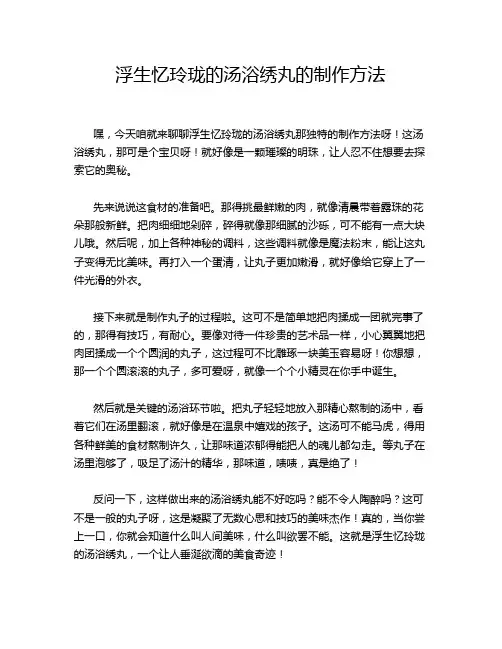 浮生忆玲珑的汤浴绣丸的制作方法

嘿，今天咱就来聊聊浮生忆玲珑的汤浴绣丸那独特的制作方法呀！这汤浴绣丸，那可是个宝贝呀！就好像是一颗璀璨的明珠，让人忍不住想要去探索它的奥秘。

先来说说这食材的准备吧。那得挑最鲜嫩的肉，就像清晨带着露珠的花朵那般新鲜。把肉细细地剁碎，碎得就像那细腻的沙砾，可不能有一点大块儿哦。然后呢，加上各种神秘的调料，这些调料就像是魔法粉末，能让这丸子变得无比美味。再打入一个蛋清，让丸子更加嫩滑，就好像给它穿上了一件光滑的外衣。

接下来就是制作丸子的过程啦。这可不是简单地把肉揉成一团就完事了的，那得有技巧，有耐心。要像对待一件珍贵的艺术品一样，小心翼翼地把肉团揉成一个个圆润的丸子，这过程可不比雕琢一块美玉容易呀！你想想，那一个个圆滚滚的丸子，多可爱呀，就像一个个小精灵在你手中诞生。

然后就是关键的汤浴环节啦。把丸子轻轻地放入那精心熬制的汤中，看着它们在汤里翻滚，就好像是在温泉中嬉戏的孩子。这汤可不能马虎，得用各种鲜美的食材熬制许久，让那味道浓郁得能把人的魂儿都勾走。等丸子在汤里泡够了，吸足了汤汁的精华，那味道，啧啧，真是绝了！

反问一下，这样做出来的汤浴绣丸能不好吃吗？能不令人陶醉吗？这可不是一般的丸子呀，这是凝聚了无数心思和技巧的美味杰作！真的，当你尝上一口，你就会知道什么叫人间美味，什么叫欲罢不能。这就是浮生忆玲珑的汤浴绣丸，一个让人垂涎欲滴的美食奇迹！